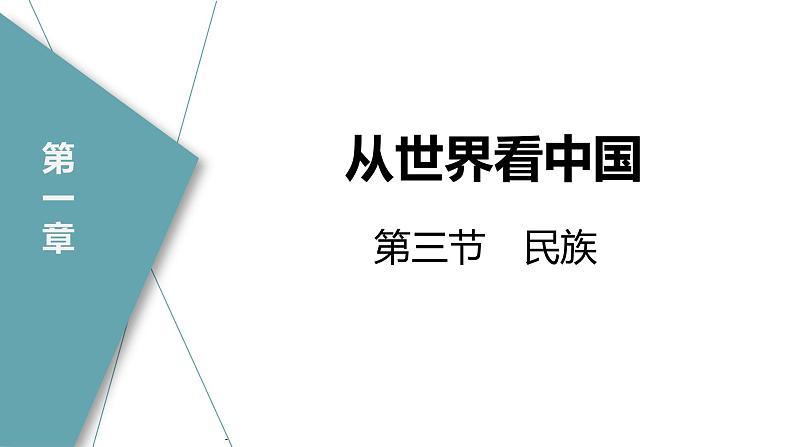 第一章

从世界看中国

第三节　民族